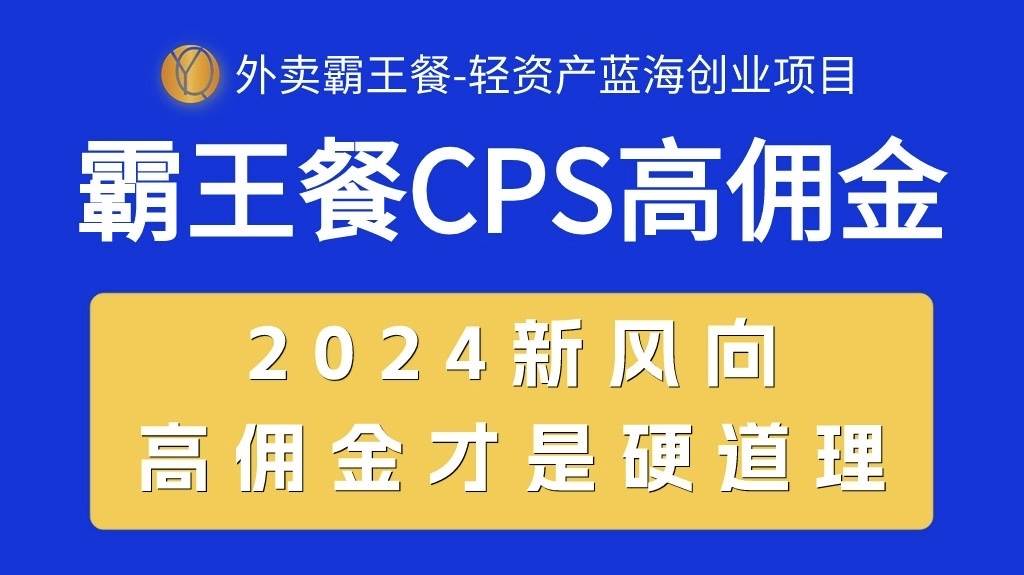 外卖霸王餐-轻资产蓝海创业项目

霸王餐CPS高佣金

2024新风向
高佣金才是硬道理